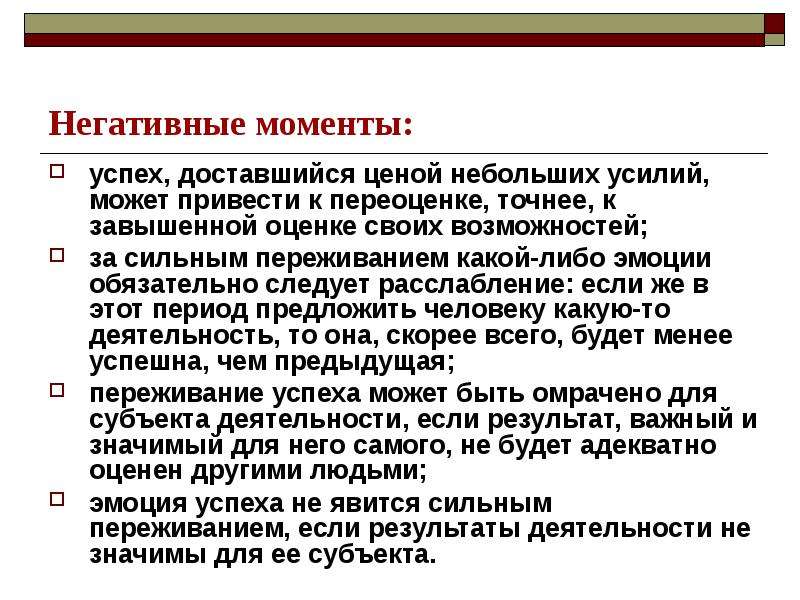 Негативные моменты:

☐ успех, доставшийся ценой небольших усилий, может привести к переоценке, точнее, к завышенной оценке своих возможностей;

☐ за сильным переживанием какой-либо эмоции обязательно следует расслабление: если же в этот период предложить человеку какую-то деятельность, то она, скорее всего, будет менее успешна, чем предыдущая;

☐ переживание успеха может быть омрачено для субъекта деятельности, если результат, важный и значимый для него самого, не будет адекватно оценен другими людьми;

☐ эмоция успеха не явится сильным переживанием, если результаты деятельности не значимы для ее субъекта.